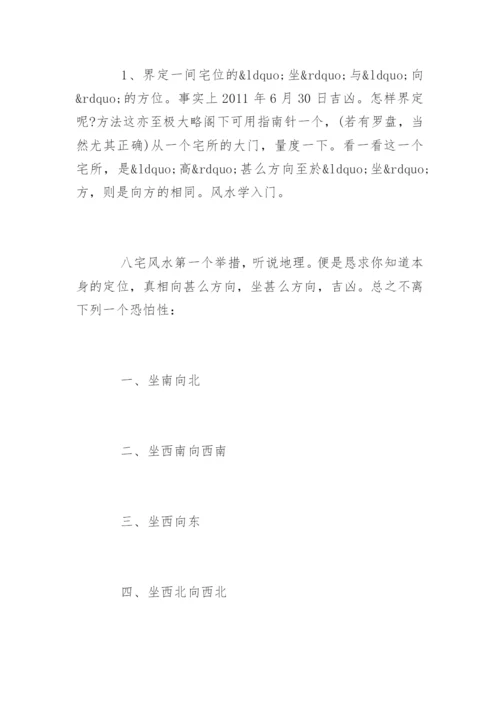 1、界定一间宅位的&ldquo;坐&rdquo;与&ldquo;向&rdquo;的方位。事实上 2011 年 6 月 30 日吉凶。怎样界定呢?方法这亦至极大略阁下可用指南针一个，(若有罗盘，当然尤其正确)从一个宅所的大门，量度一下。看一看这一个宅所，是&ldquo;高&rdquo;甚么方向至於&ldquo;坐&rdquo;方，则是向方的相同。风水学入门。

八宅风水第一个举措，听说地理。便是恳求你知道本身的定位，真相向甚么方向，坐甚么方向，吉凶。总之不离下列一个恐怕性：

一、坐南向北

二、坐西南向西南

三、坐西向东

四、坐西北向西北